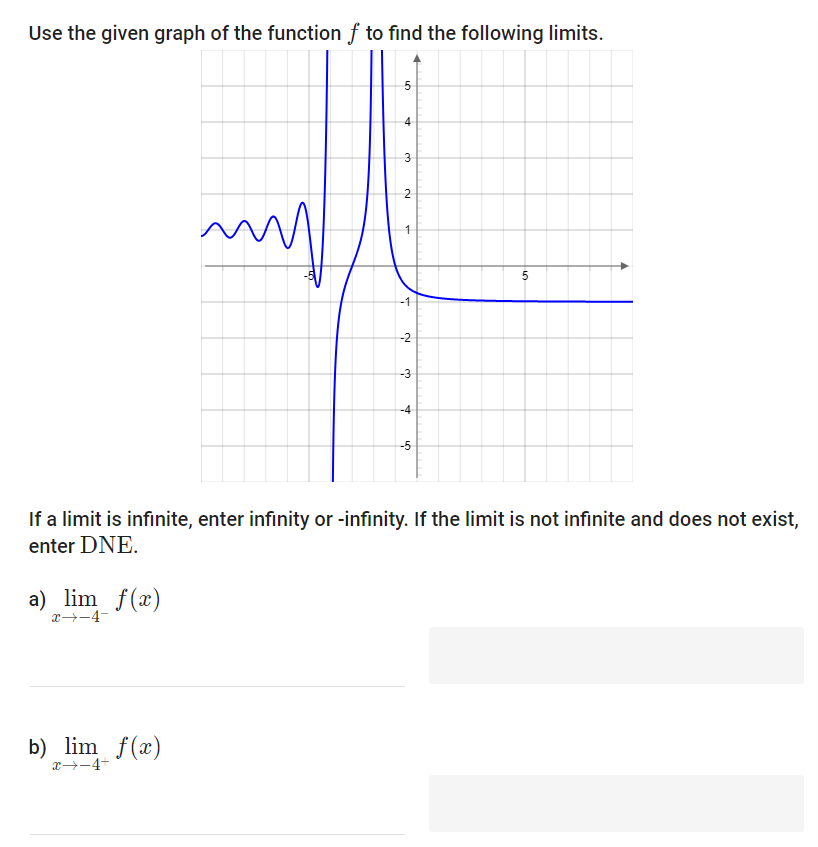 Use the given graph of the function $f$ to find the following limits.

5
4
3
2
1
-5
5
-1
-2
-3
-4
-5

If a limit is infinite, enter infinity or -infinity. If the limit is not infinite and does not exist, enter DNE.

a) $\lim_{x \to -4^-} f(x)$

b) $\lim_{x \to -4^+} f(x)$